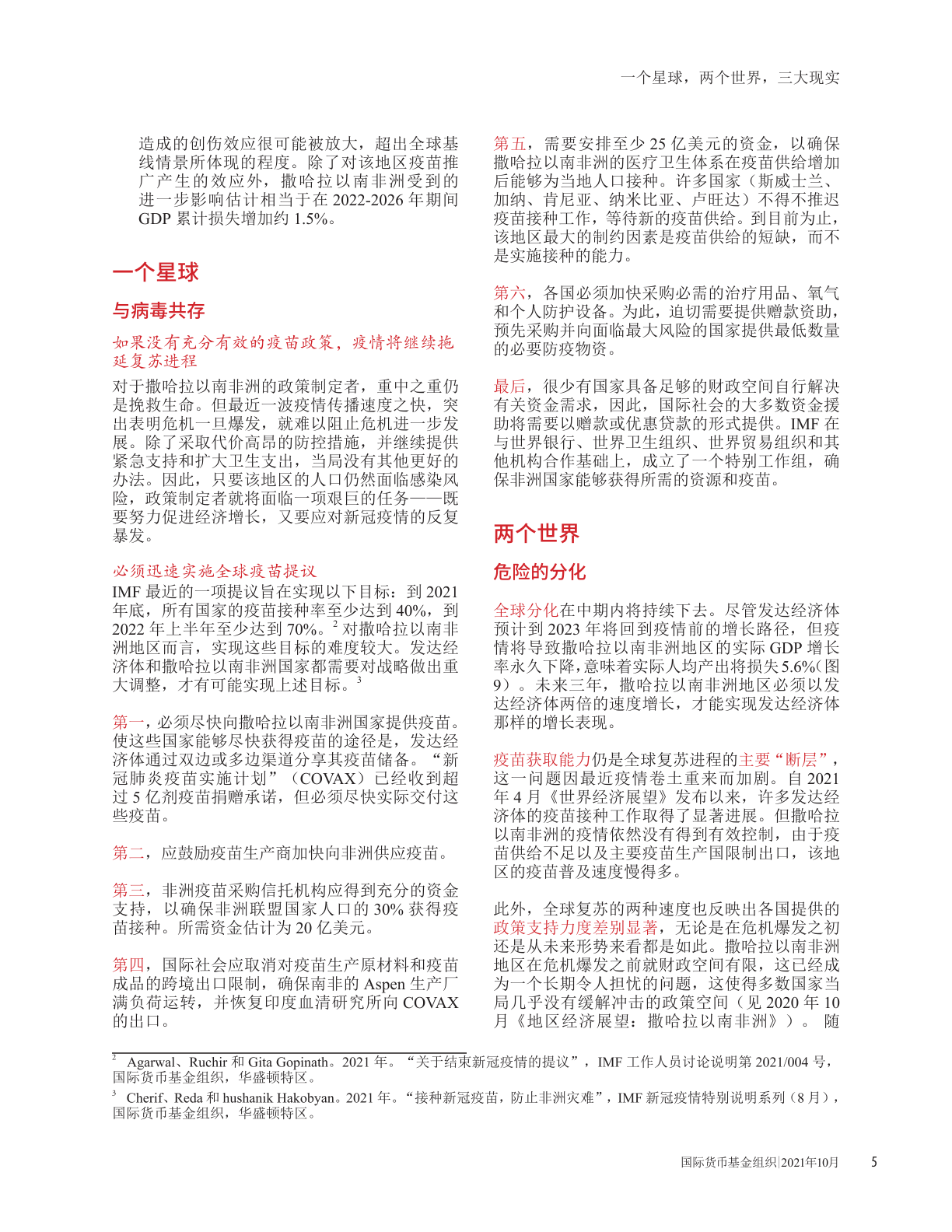 一个星球，两个世界，三大现实

造成的创伤效应很可能被放大，超出全球基线情景所体现的程度。除了对该地区疫苗推广产生的效应外，撒哈拉以南非洲受到的进一步影响估计相当于在 2022-2026 年期间 GDP 累计损失增加约 1.5%。

一个星球

与病毒共存

如果没有充分有效的疫苗政策，疫情将继续拖延复苏进程

对于撒哈拉以南非洲的政策制定者，重中之重仍是挽救生命。但最近一波疫情传播速度之快，突出表明危机一旦爆发，就难以阻止危机进一步发展。除了采取代价高昂的防控措施，并继续提供紧急支持和扩大卫生支出，当局没有其他更好的办法。因此，只要该地区的人口仍然面临感染风险，政策制定者就将面临一项艰巨的任务——既要努力促进经济增长，又要应对新冠疫情的反复暴发。

必须迅速实施全球疫苗提议

IMF 最近的一项提议旨在实现以下目标：到 2021 年底，所有国家的疫苗接种率至少达到 40%，到 2022 年上半年至少达到 70%。$^2$ 对撒哈拉以南非洲地区而言，实现这些目标的难度较大。发达经济体和撒哈拉以南非洲国家都需要对战略做出重大调整，才有可能实现上述目标。$^3$

第一，必须尽快向撒哈拉以南非洲国家提供疫苗。使这些国家能够尽快获得疫苗的途径是，发达经济体通过双边或多边渠道分享其疫苗储备。“新冠肺炎疫苗实施计划”（COVAX）已经收到超过 5 亿剂疫苗捐赠承诺，但必须尽快实际交付这些疫苗。

第二，应鼓励疫苗生产商加快向非洲供应疫苗。

第三，非洲疫苗采购信托机构应得到充分的资金支持，以确保非洲联盟国家人口的 30% 获得疫苗接种。所需资金估计为 20 亿美元。

第四，国际社会应取消对疫苗生产原材料和疫苗成品的跨境出口限制，确保南非的 Aspen 生产厂满负荷运转，并恢复印度血清研究所向 COVAX 的出口。

第五，需要安排至少 25 亿美元的资金，以确保撒哈拉以南非洲的医疗卫生体系在疫苗供给增加后能够为当地人口接种。许多国家（斯威士兰、加纳、肯尼亚、纳米比亚、卢旺达）不得不推迟疫苗接种工作，等待新的疫苗供给。到目前为止，该地区最大的制约因素是疫苗供给的短缺，而不是实施接种的能力。

第六，各国必须加快采购必需的治疗用品、氧气和个人防护设备。为此，迫切需要提供赠款资助，预先采购并向面临最大风险的国家提供最低数量的必要防疫物资。

最后，很少有国家具备足够的财政空间自行解决有关资金需求，因此，国际社会的大多数资金援助将需要以赠款或优惠贷款的形式提供。IMF 在与世界银行、世界卫生组织、世界贸易组织和其他机构合作基础上，成立了一个特别工作组，确保非洲国家能够获得所需的资源和疫苗。

两个世界

危险的分化

全球分化在中期内将持续下去。尽管发达经济体预计到 2023 年将回到疫情前的增长路径，但疫情将导致撒哈拉以南非洲地区的实际 GDP 增长率永久下降，意味着实际人均产出将损失 5.6%（图 9）。未来三年，撒哈拉以南非洲地区必须以发达经济体两倍的速度增长，才能实现发达经济体那样的增长表现。

疫苗获取能力仍是全球复苏进程的主要“断层”，这一问题因最近疫情卷土重来而加剧。自 2021 年 4 月《世界经济展望》发布以来，许多发达经济体的疫苗接种工作取得了显著进展。但撒哈拉以南非洲的疫情依然没有得到有效控制，由于疫苗供给不足以及主要疫苗生产国限制出口，该地区的疫苗普及速度慢得多。

此外，全球复苏的两种速度也反映出各国提供的政策支持力度差别显著，无论是在危机爆发之初还是从未来形势来看都是如此。撒哈拉以南非洲地区在危机爆发之前就财政空间有限，这已经成为一个长期令人担忧的问题，这使得多数国家当局几乎没有缓解冲击的政策空间（见 2020 年 10 月《地区经济展望：撒哈拉以南非洲》）。随

$^2$ Agarwal、Ruchir 和 Gita Gopinath。2021 年。“关于结束新冠疫情的提议”，IMF 工作人员讨论说明第 2021/004 号，国际货币基金组织，华盛顿特区。

$^3$ Cherif、Reda 和 hushanik Hakobyan。2021 年。“接种新冠疫苗，防止非洲灾难”，IMF 新冠疫情特别说明系列（8 月），国际货币基金组织，华盛顿特区。

国际货币基金组织|2021年10月 5